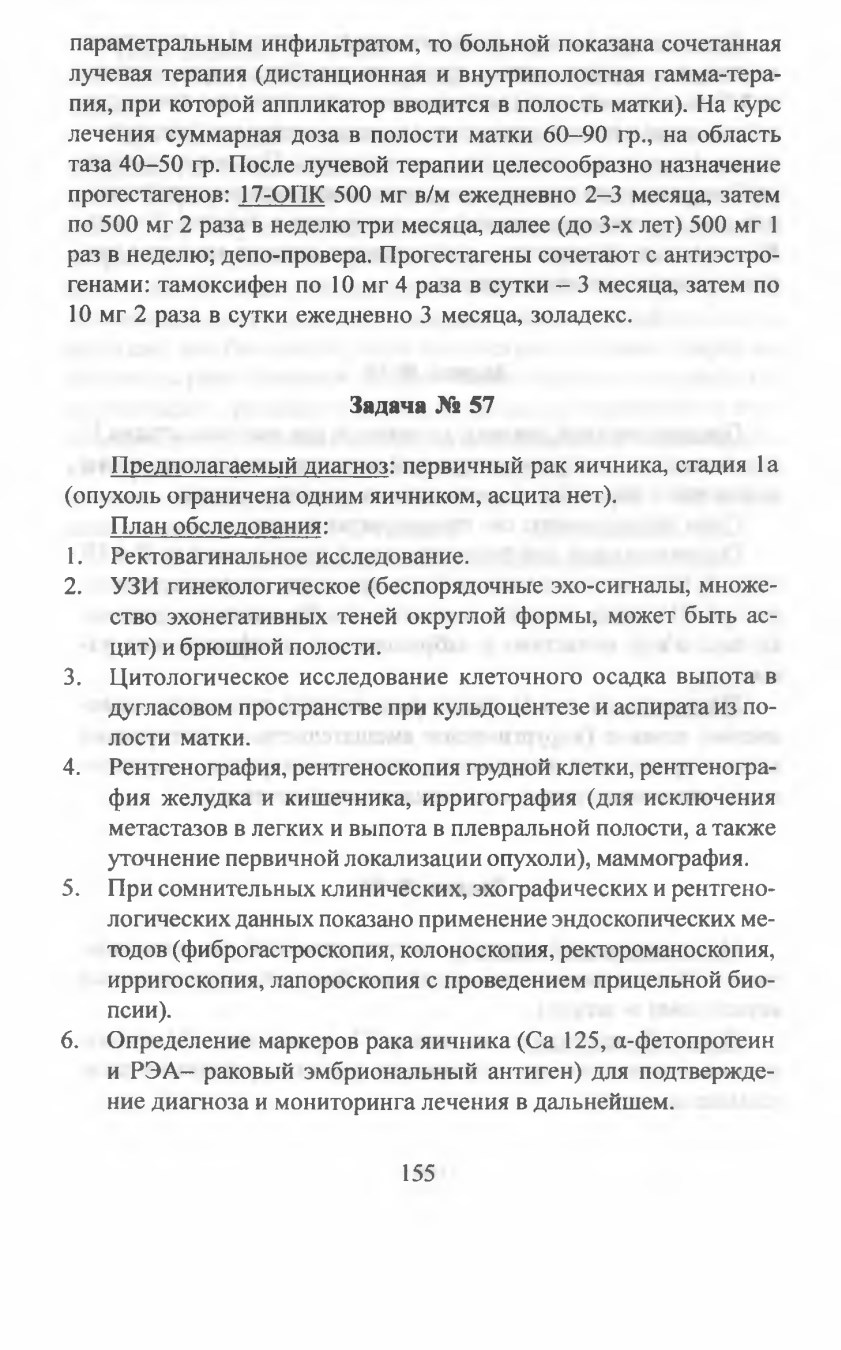 параметральным инфильтратом, то больной показана сочетанная лучевая терапия (дистанционная и внутриполостная гамма-терапия, при которой аппликатор вводится в полость матки). На курс лечения суммарная доза в полости матки 60–90 гр., на область таза 40–50 гр. После лучевой терапии целесообразно назначение прогестагенов: 17-ОПК 500 мг в/м ежедневно 2–3 месяца, затем по 500 мг 2 раза в неделю три месяца, далее (до 3-х лет) 500 мг 1 раз в неделю; депо-провера. Прогестагены сочетают с антиэстрогенами: тамоксифен по 10 мг 4 раза в сутки – 3 месяца, затем по 10 мг 2 раза в сутки ежедневно 3 месяца, золадекс.

Задача № 57

Предполагаемый диагноз: первичный рак яичника, стадия 1а (опухоль ограничена одним яичником, асцита нет).

План обследования:
1. Ректовагинальное исследование.
2. УЗИ гинекологическое (беспорядочные эхо-сигналы, множество эхонегативных теней округлой формы, может быть асцит) и брюшной полости.
3. Цитологическое исследование клеточного осадка выпота в дугласовом пространстве при кульдоцентезе и аспирата из полости матки.
4. Рентгенография, рентгеноскопия грудной клетки, рентгенография желудка и кишечника, ирригография (для исключения метастазов в легких и выпота в плевральной полости, а также уточнение первичной локализации опухоли), маммография.
5. При сомнительных клинических, эхографических и рентгенологических данных показано применение эндоскопических методов (фиброгастроскопия, колоноскопия, ректороманоскопия, ирригоскопия, лапороскопия с проведением прицельной биопсии).
6. Определение маркеров рака яичника (Са 125, α-фетопротеин и РЭА– раковый эмбриональный антиген) для подтверждение диагноза и мониторинга лечения в дальнейшем.

155